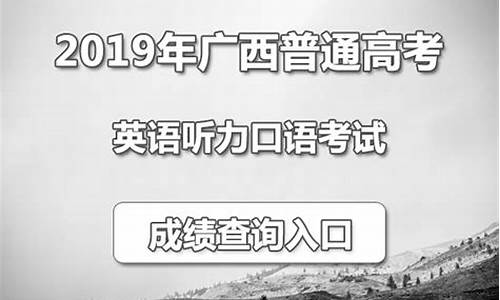 2019年广西普通高考

英语听力口语考试

成绩查询入口